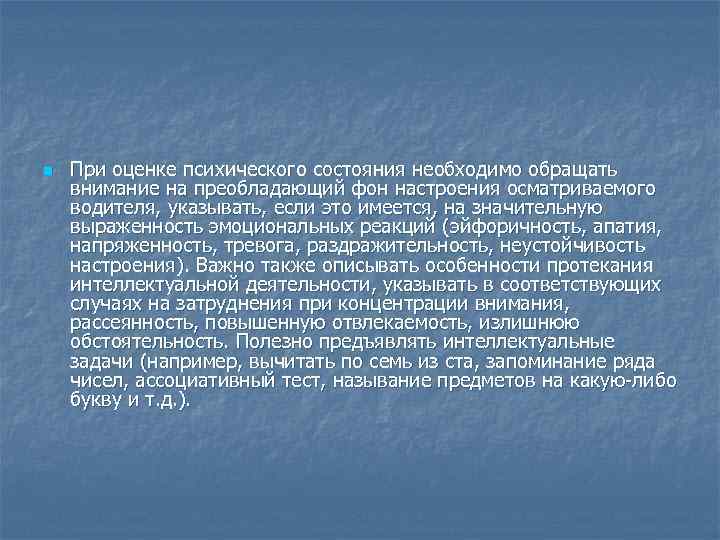 При оценке психического состояния необходимо обращать внимание на преобладающий фон настроения осматриваемого водителя, указывать, если это имеется, на значительную выраженность эмоциональных реакций (эйфоричность, апатия, напряженность, тревога, раздражительность, неустойчивость настроения). Важно также описывать особенности протекания интеллектуальной деятельности, указывать в соответствующих случаях на затруднения при концентрации внимания, рассеянность, повышенную отвлекаемость, излишнюю обстоятельность. Полезно предъявлять интеллектуальные задачи (например, вычитать по семь из ста, запоминание ряда чисел, ассоциативный тест, называние предметов на какую-либо букву и т.д.).